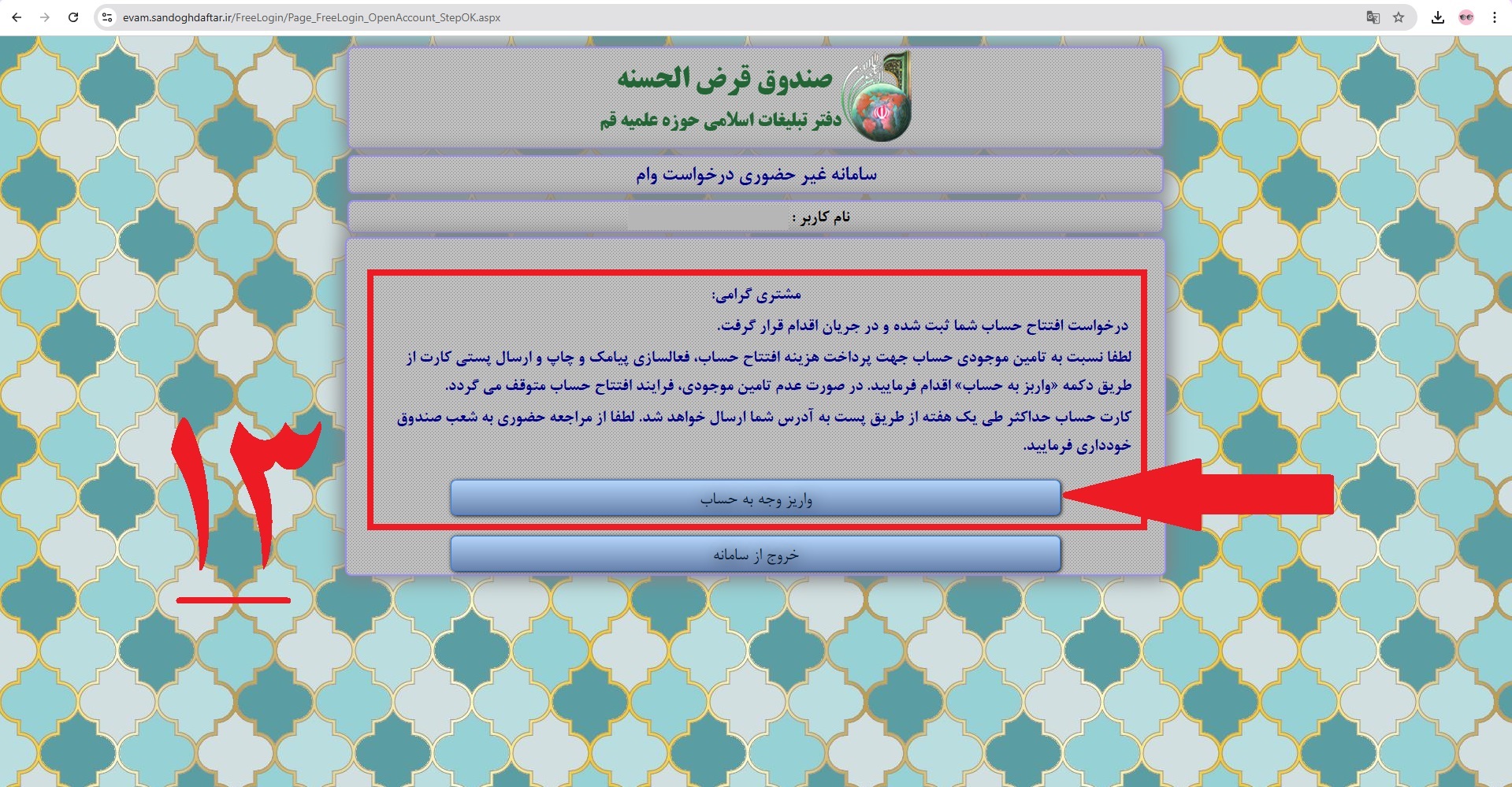 evam.sandoghdaftar.ir/FreeLogin/Page_FreeLogin_OpenAccount_StepOK.aspx

صندوق قرض الحسنه
دفتر تبلیغات اسلامی حوزه علمیه قم

سامانه غیر حضوری درخواست وام

نام کاربر :

مشتری گرامی:

درخواست افتتاح حساب شما ثبت شده و در جریان اقدام قرار گرفت.

لطفا نسبت به تامین موجودی حساب جهت پرداخت هزینه افتتاح حساب، فعالسازی پیامک و چاپ و ارسال پستی کارت از طریق دکمه «واریز به حساب» اقدام فرمایید. در صورت عدم تامین موجودی، فرایند افتتاح حساب متوقف می گردد.

کارت حساب حداکثر طی یک هفته از طریق پست به آدرس شما ارسال خواهد شد. لطفا از مراجعه حضوری به شعب صندوق خودداری فرمایید.

واریز وجه به حساب

خروج از سامانه

۱۳